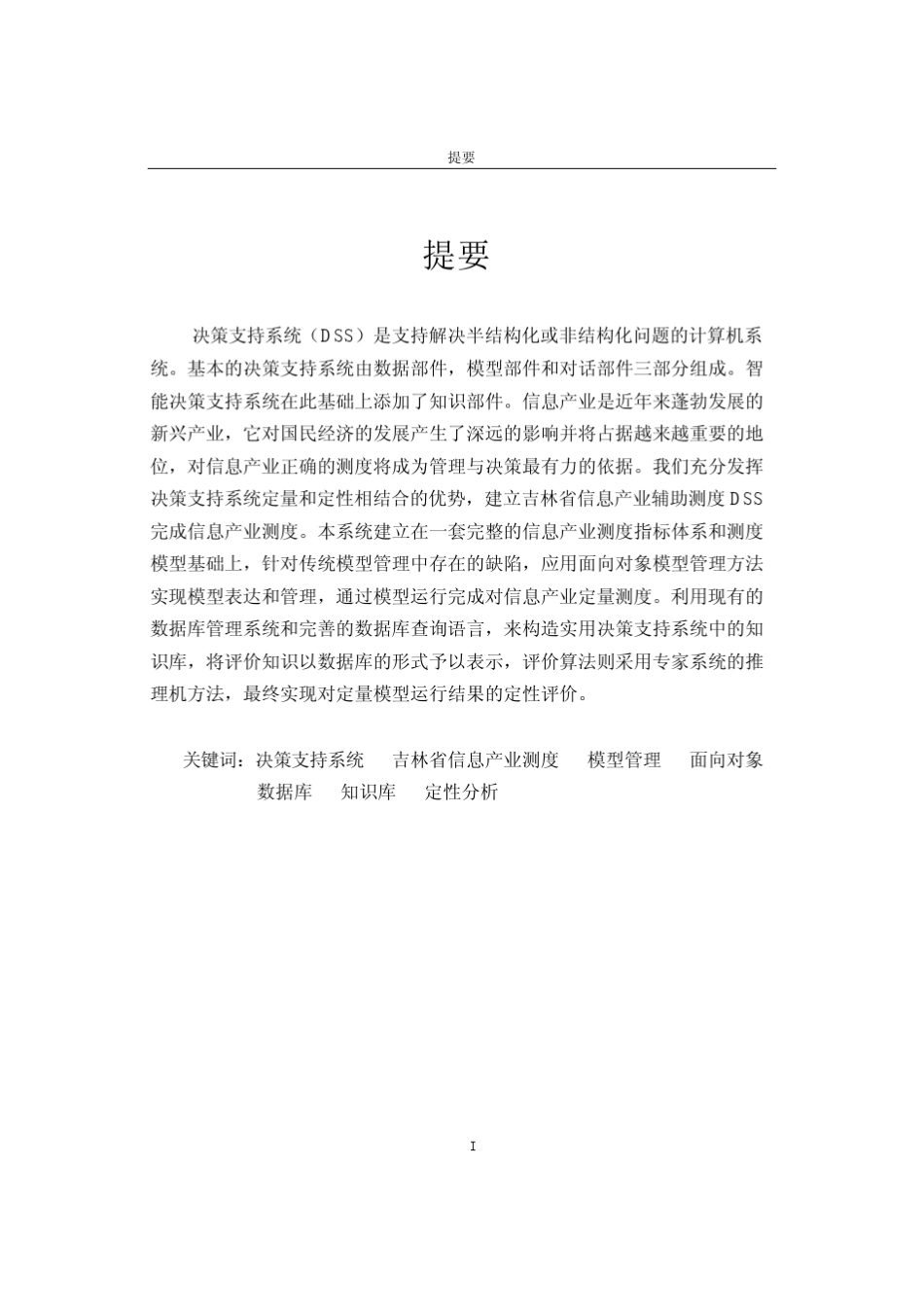 提要

提要

决策支持系统（DSS）是支持解决半结构化或非结构化问题的计算机系统。基本的决策支持系统由数据部件，模型部件和对话部件三部分组成。智能决策支持系统在此基础上添加了知识部件。信息产业是近年来蓬勃发展的新兴产业，它对国民经济的发展产生了深远的影响并将占据越来越重要的地位，对信息产业正确的测度将成为管理与决策最有力的依据。我们充分发挥决策支持系统定量和定性相结合的优势，建立吉林省信息产业辅助测度DSS完成信息产业测度。本系统建立在一套完整的信息产业测度指标体系和测度模型基础上，针对传统模型管理中存在的缺陷，应用面向对象模型管理方法实现模型表达和管理，通过模型运行完成对信息产业定量测度。利用现有的数据库管理系统和完善的数据库查询语言，来构造实用决策支持系统中的知识库，将评价知识以数据库的形式予以表示，评价算法则采用专家系统的推理机方法，最终实现对定量模型运行结果的定性评价。

关键词：决策支持系统　吉林省信息产业测度　模型管理　面向对象　数据库　知识库　定性分析

I